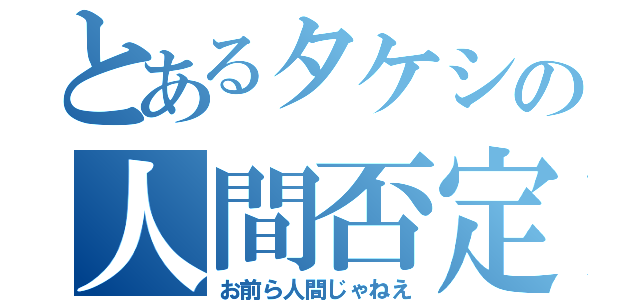 とあるタケシの
人間否定
お前ら人間じゃねえ